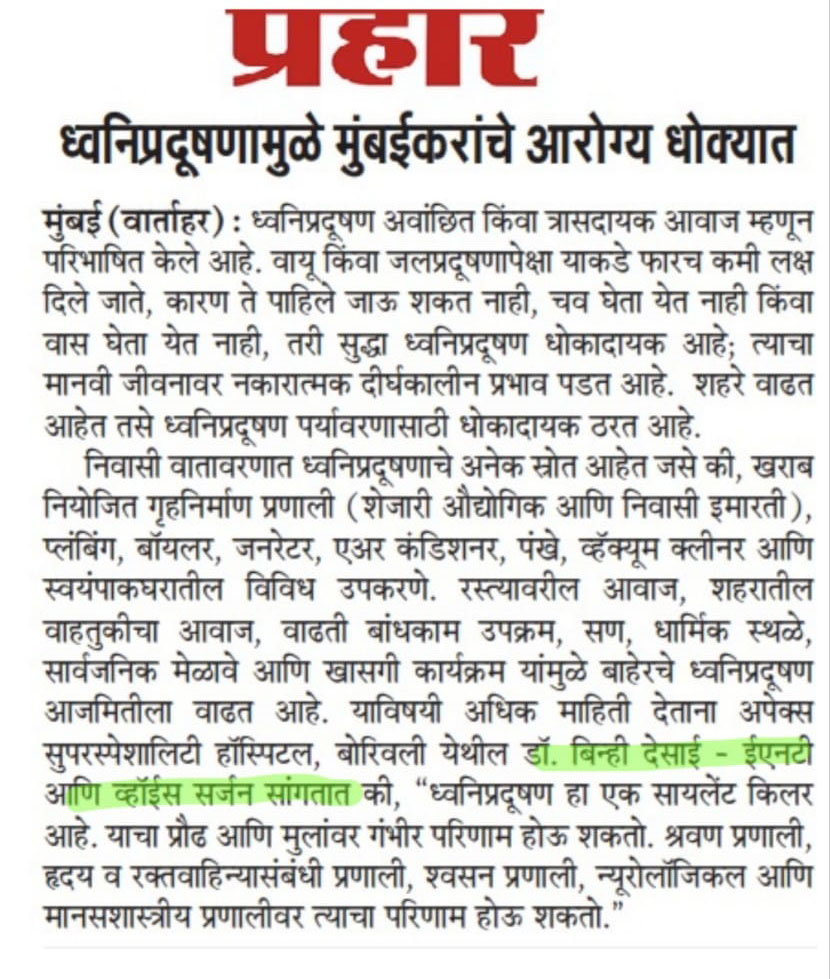 प्रहार

ध्वनिप्रदूषणामुळे मुंबईकरांचे आरोग्य धोक्यात

मुंबई (वार्ताहर) : ध्वनिप्रदूषण अवांछित किंवा त्रासदायक आवाज म्हणून परिभाषित केले आहे. वायू किंवा जलप्रदूषणापेक्षा याकडे फारच कमी लक्ष दिले जाते, कारण ते पाहिले जाऊ शकत नाही, चव घेता येत नाही किंवा वास घेता येत नाही, तरी सुद्धा ध्वनिप्रदूषण धोकादायक आहे; त्याचा मानवी जीवनावर नकारात्मक दीर्घकालीन प्रभाव पडत आहे. शहरे वाढत आहेत तसे ध्वनिप्रदूषण पर्यावरणासाठी धोकादायक ठरत आहे.

निवासी वातावरणात ध्वनिप्रदूषणाचे अनेक स्रोत आहेत जसे की, खराब नियोजित गृहनिर्माण प्रणाली (शेजारी औद्योगिक आणि निवासी इमारती), प्लंबिंग, बॉयलर, जनरेटर, एअर कंडिशनर, पंखे, व्हॅक्यूम क्लीनर आणि स्वयंपाकघरातील विविध उपकरणे. रस्त्यावरील आवाज, शहरातील वाहतुकीचा आवाज, वाढती बांधकाम उपक्रम, सण, धार्मिक स्थळे, सार्वजनिक मेळावे आणि खासगी कार्यक्रम यांमुळे बाहेरचे ध्वनिप्रदूषण आजमितीला वाढत आहे. याविषयी अधिक माहिती देताना अपेक्स सुपरस्पेशालिटी हॉस्पिटल, बोरिवली येथील डॉ. बिन्ही देसाई - ईएनटी आणि व्हॉईस सर्जन सांगतात की, "ध्वनिप्रदूषण हा एक सायलेंट किलर आहे. याचा प्रौढ आणि मुलांवर गंभीर परिणाम होऊ शकतो. श्रवण प्रणाली, हृदय व रक्तवाहिन्यासंबंधी प्रणाली, श्वसन प्रणाली, न्यूरोलॉजिकल आणि मानसशास्त्रीय प्रणालीवर त्याचा परिणाम होऊ शकतो."